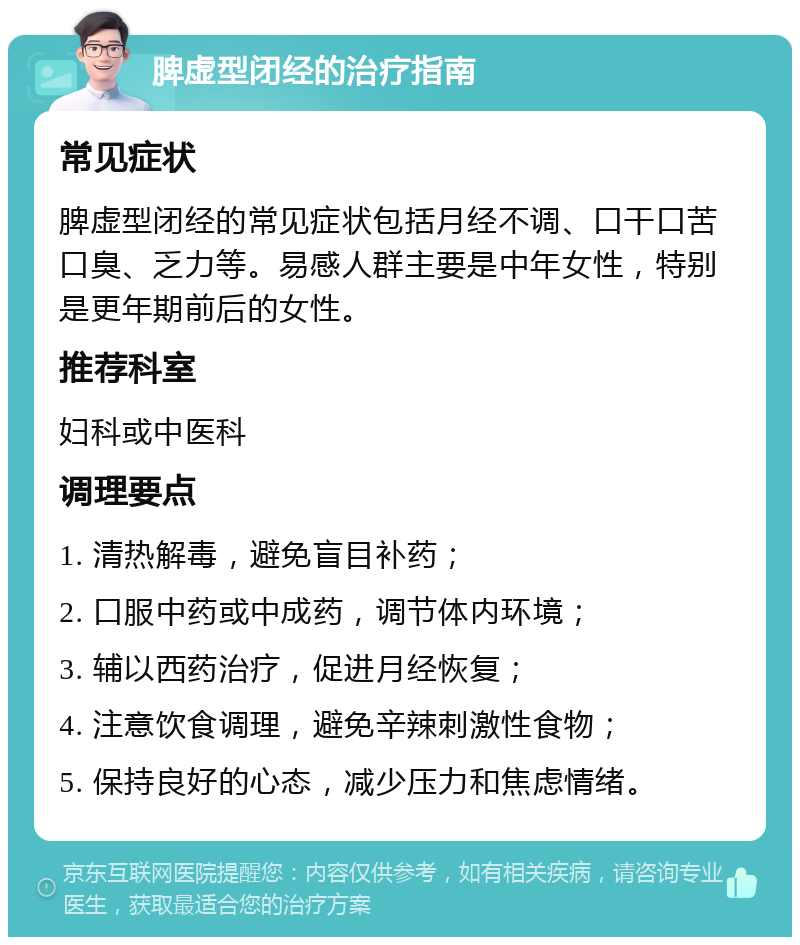 脾虚型闭经的治疗指南

常见症状

脾虚型闭经的常见症状包括月经不调、口干口苦口臭、乏力等。易感人群主要是中年女性，特别是更年期前后的女性。

推荐科室

妇科或中医科

调理要点

1. 清热解毒，避免盲目补药；

2. 口服中药或中成药，调节体内环境；

3. 辅以西药治疗，促进月经恢复；

4. 注意饮食调理，避免辛辣刺激性食物；

5. 保持良好的心态，减少压力和焦虑情绪。

京东互联网医院提醒您：内容仅供参考，如有相关疾病，请咨询专业医生，获取最适合您的治疗方案